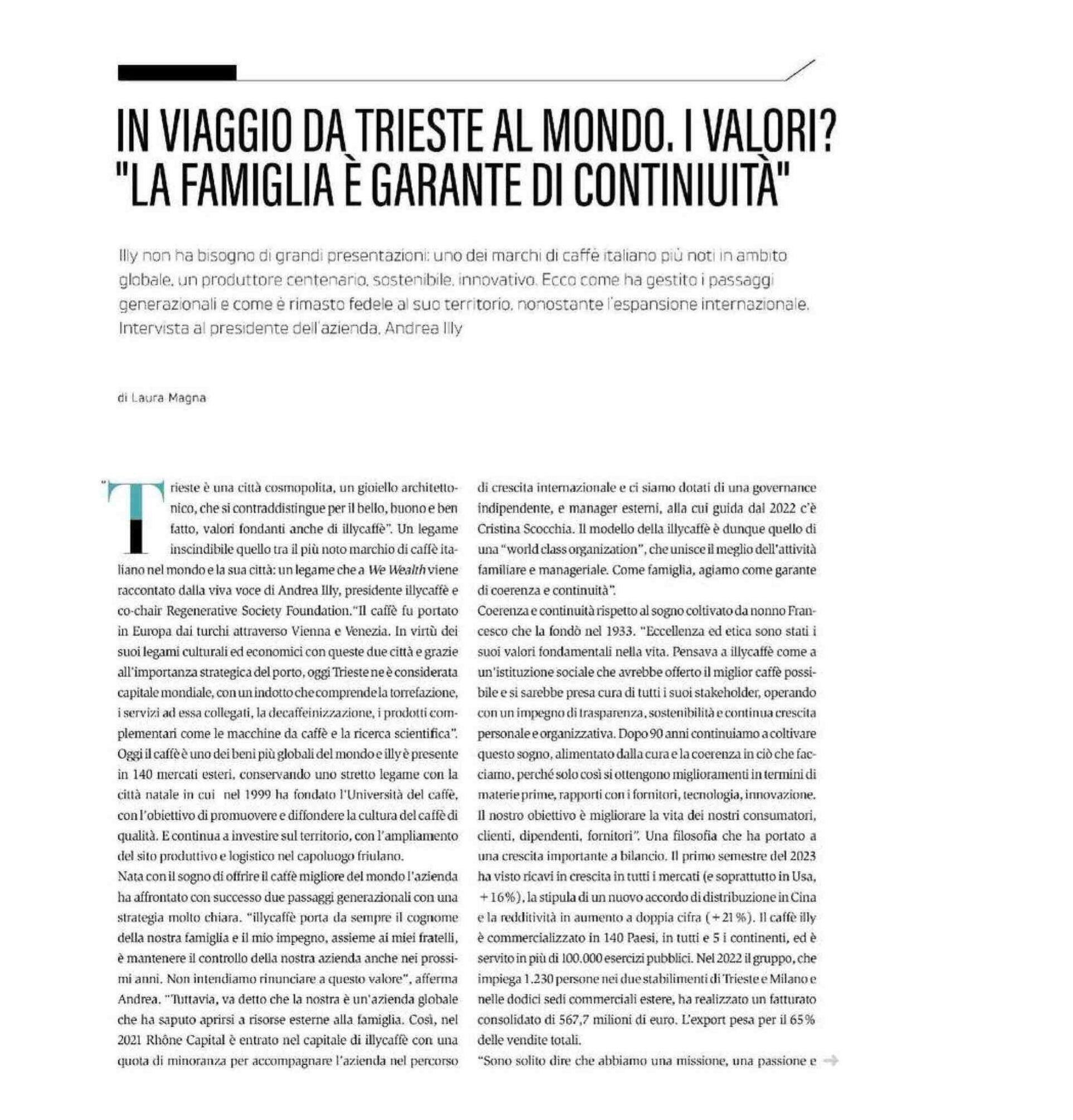 IN VIAGGIO DA TRIESTE AL MONDO. I VALORI? "LA FAMIGLIA È GARANTE DI CONTINIUITÀ"

Illy non ha bisogno di grandi presentazioni: uno dei marchi di caffè italiano più noti in ambito globale, un produttore centenario, sostenibile, innovativo. Ecco come ha gestito i passaggi generazionali e come è rimasto fedele al suo territorio, nonostante l'espansione internazionale. Intervista al presidente dell'azienda, Andrea Illy

di Laura Magna

"Trieste è una città cosmopolita, un gioiello architettonico, che si contraddistingue per il bello, buono e ben fatto, valori fondanti anche di illycaffè". Un legame inscindibile quello tra il più noto marchio di caffè italiano nel mondo e la sua città: un legame che a We Wealth viene raccontato dalla viva voce di Andrea Illy, presidente illycaffè e co-chair Regenerative Society Foundation."Il caffè fu portato in Europa dai turchi attraverso Vienna e Venezia. In virtù dei suoi legami culturali ed economici con queste due città e grazie all'importanza strategica del porto, oggi Trieste ne è considerata capitale mondiale, con un indotto che comprende la torrefazione, i servizi ad essa collegati, la decaffeinizzazione, i prodotti complementari come le macchine da caffè e la ricerca scientifica". Oggi il caffè è uno dei beni più globali del mondo e illy è presente in 140 mercati esteri, conservando uno stretto legame con la città natale in cui nel 1999 ha fondato l'Università del caffè, con l'obiettivo di promuovere e diffondere la cultura del caffè di qualità. E continua a investire sul territorio, con l'ampliamento del sito produttivo e logistico nel capoluogo friulano.
Nata con il sogno di offrire il caffè migliore del mondo l'azienda ha affrontato con successo due passaggi generazionali con una strategia molto chiara. "illycaffè porta da sempre il cognome della nostra famiglia e il mio impegno, assieme ai miei fratelli, è mantenere il controllo della nostra azienda anche nei prossimi anni. Non intendiamo rinunciare a questo valore", afferma Andrea. "Tuttavia, va detto che la nostra è un'azienda globale che ha saputo aprirsi a risorse esterne alla famiglia. Così, nel 2021 Rhône Capital è entrato nel capitale di illycaffè con una quota di minoranza per accompagnare l'azienda nel percorso di crescita internazionale e ci siamo dotati di una governance indipendente, e manager esterni, alla cui guida dal 2022 c'è Cristina Scocchia. Il modello della illycaffè è dunque quello di una "world class organization", che unisce il meglio dell'attività familiare e manageriale. Come famiglia, agiamo come garante di coerenza e continuità".
Coerenza e continuità rispetto al sogno coltivato da nonno Francesco che la fondò nel 1933. "Eccellenza ed etica sono stati i suoi valori fondamentali nella vita. Pensava a illycaffè come a un'istituzione sociale che avrebbe offerto il miglior caffè possibile e si sarebbe presa cura di tutti i suoi stakeholder, operando con un impegno di trasparenza, sostenibilità e continua crescita personale e organizzativa. Dopo 90 anni continuiamo a coltivare questo sogno, alimentato dalla cura e la coerenza in ciò che facciamo, perché solo così si ottengono miglioramenti in termini di materie prime, rapporti con i fornitori, tecnologia, innovazione. Il nostro obiettivo è migliorare la vita dei nostri consumatori, clienti, dipendenti, fornitori". Una filosofia che ha portato a una crescita importante a bilancio. Il primo semestre del 2023 ha visto ricavi in crescita in tutti i mercati (e soprattutto in Usa, +16%), la stipula di un nuovo accordo di distribuzione in Cina e la redditività in aumento a doppia cifra (+21%). Il caffè illy è commercializzato in 140 Paesi, in tutti e 5 i continenti, ed è servito in più di 100.000 esercizi pubblici. Nel 2022 il gruppo, che impiega 1.230 persone nei due stabilimenti di Trieste e Milano e nelle dodici sedi commerciali estere, ha realizzato un fatturato consolidato di 567,7 milioni di euro. L'export pesa per il 65% delle vendite totali.
"Sono solito dire che abbiamo una missione, una passione e